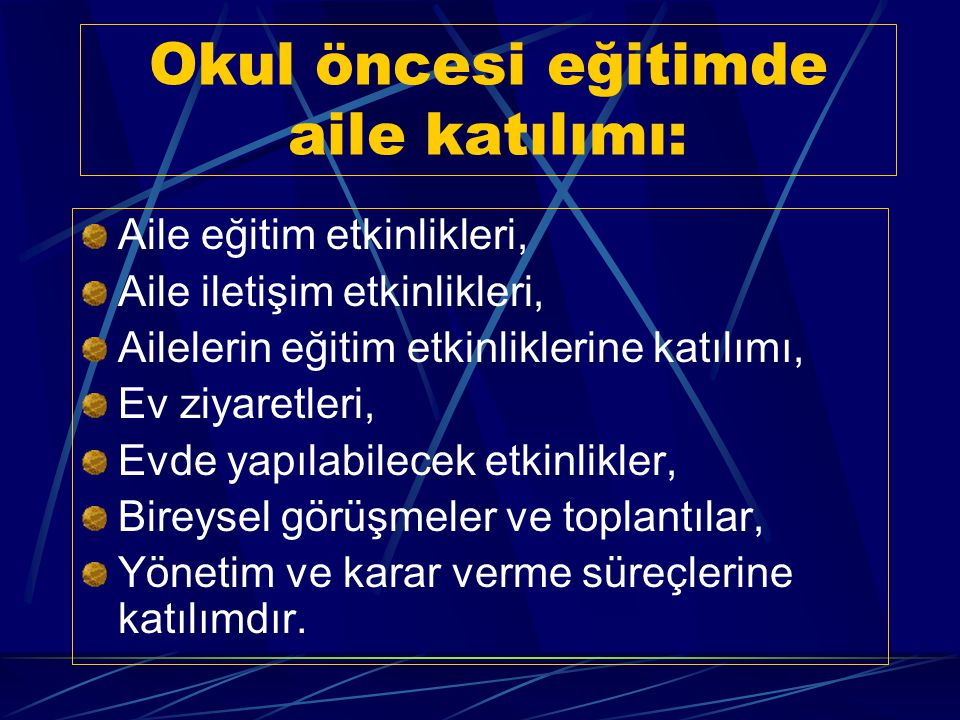 Okul öncesi eğitimde aile katılımı:

Aile eğitim etkinlikleri,
Aile iletişim etkinlikleri,
Ailelerin eğitim etkinliklerine katılımı,
Ev ziyaretleri,
Evde yapılabilecek etkinlikler,
Bireysel görüşmeler ve toplantılar,
Yönetim ve karar verme süreçlerine katılımdır.